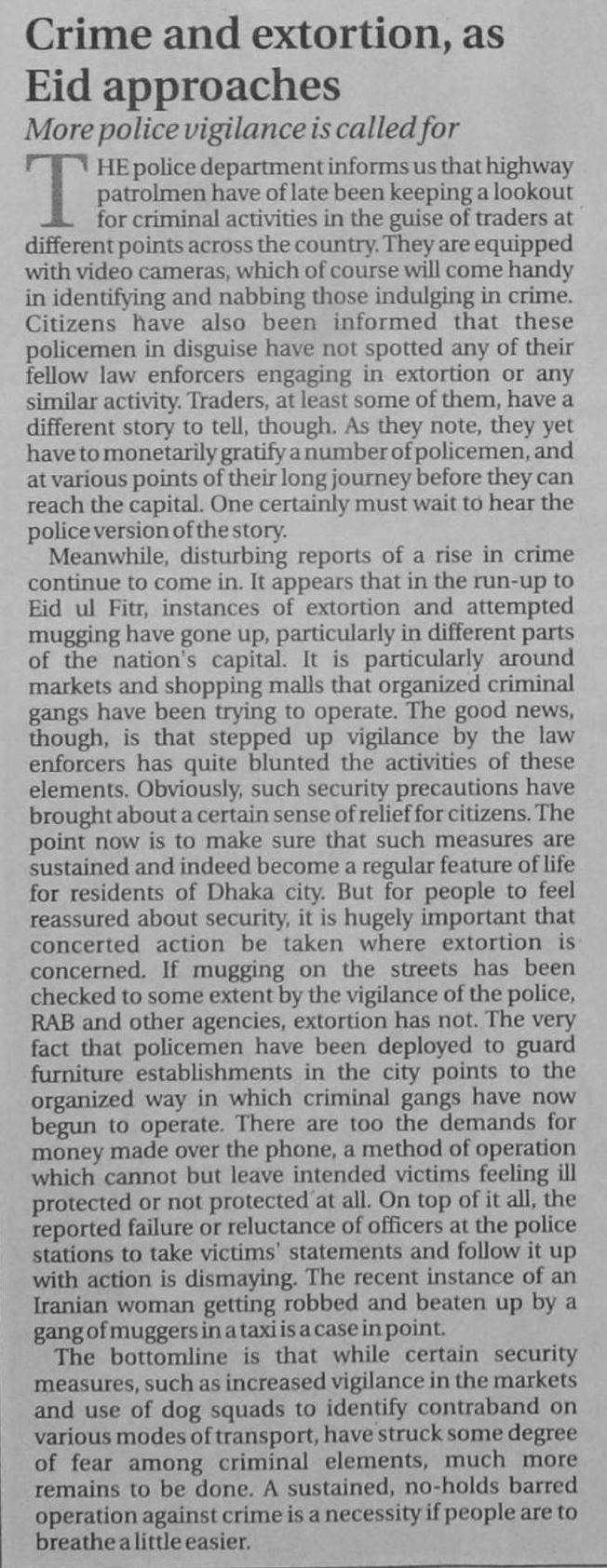 Crime and extortion, as Eid approaches

More police vigilance is called for

THE police department informs us that highway patrolmen have of late been keeping a lookout for criminal activities in the guise of traders at different points across the country. They are equipped with video cameras, which of course will come handy in identifying and nabbing those indulging in crime. Citizens have also been informed that these policemen in disguise have not spotted any of their fellow law enforcers engaging in extortion or any similar activity. Traders, at least some of them, have a different story to tell, though. As they note, they yet have to monetarily gratify a number of policemen, and at various points of their long journey before they can reach the capital. One certainly must wait to hear the police version of the story.

Meanwhile, disturbing reports of a rise in crime continue to come in. It appears that in the run-up to Eid ul Fitr, instances of extortion and attempted mugging have gone up, particularly in different parts of the nation's capital. It is particularly around markets and shopping malls that organized criminal gangs have been trying to operate. The good news, though, is that stepped up vigilance by the law enforcers has quite blunted the activities of these elements. Obviously, such security precautions have brought about a certain sense of relief for citizens. The point now is to make sure that such measures are sustained and indeed become a regular feature of life for residents of Dhaka city. But for people to feel reassured about security, it is hugely important that concerted action be taken where extortion is concerned. If mugging on the streets has been checked to some extent by the vigilance of the police, RAB and other agencies, extortion has not. The very fact that policemen have been deployed to guard furniture establishments in the city points to the organized way in which criminal gangs have now begun to operate. There are too the demands for money made over the phone, a method of operation which cannot but leave intended victims feeling ill protected or not protected at all. On top of it all, the reported failure or reluctance of officers at the police stations to take victims' statements and follow it up with action is dismaying. The recent instance of an Iranian woman getting robbed and beaten up by a gang of muggers in a taxi is a case in point.

The bottomline is that while certain security measures, such as increased vigilance in the markets and use of dog squads to identify contraband on various modes of transport, have struck some degree of fear among criminal elements, much more remains to be done. A sustained, no-holds barred operation against crime is a necessity if people are to breathe a little easier.